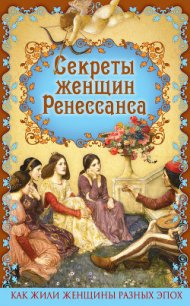 Секреты женщин Ренессанса

КАК ЖИЛИ ЖЕНЩИНЫ РАЗНЫХ ЭПОХ